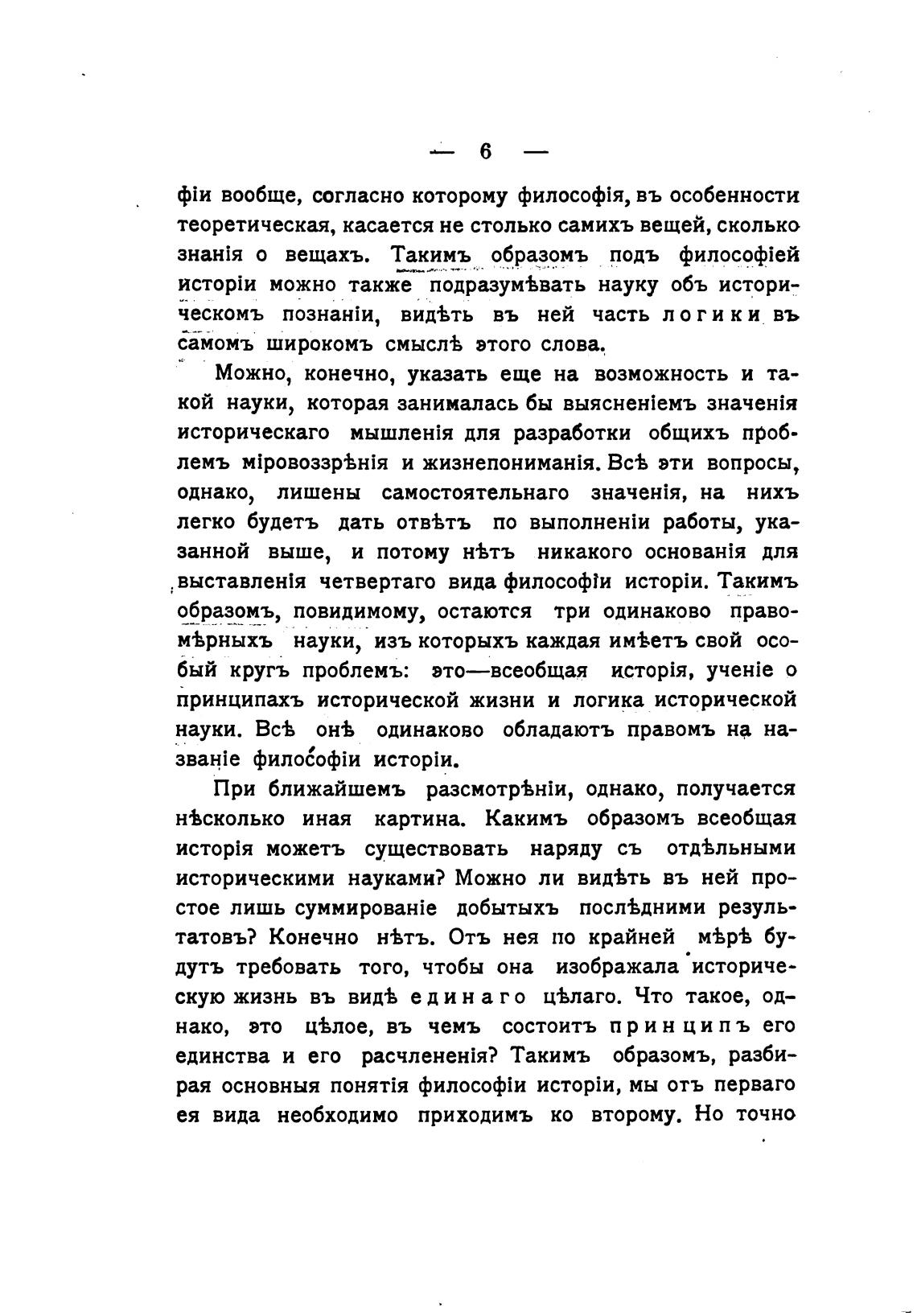 — 6 —

фіи вообще, согласно которому философія, въ особенности теоретическая, касается не столько самихъ вещей, сколько знанія о вещахъ. Такимъ образомъ подъ философіей исторіи можно также подразумѣвать науку объ историческомъ познаніи, видѣть въ ней часть логики въ самомъ широкомъ смыслѣ этого слова.

Можно, конечно, указать еще на возможность и такой науки, которая занималась бы выясненіемъ значенія историческаго мышленія для разработки общихъ проблемъ міровоззрѣнія и жизнепониманія. Всѣ эти вопросы, однако, лишены самостоятельнаго значенія, на нихъ легко будетъ дать отвѣтъ по выполненіи работы, указанной выше, и потому нѣтъ никакого основанія для выставленія четвертаго вида философіи исторіи. Такимъ образомъ, повидимому, остаются три одинаково правомѣрныхъ науки, изъ которыхъ каждая имѣетъ свой особый кругъ проблемъ: это—всеобщая исторія, ученіе о принципахъ исторической жизни и логика исторической науки. Всѣ онѣ одинаково обладаютъ правомъ на названіе философіи исторіи.

При ближайшемъ разсмотрѣніи, однако, получается нѣсколько иная картина. Какимъ образомъ всеобщая исторія можетъ существовать наряду съ отдѣльными историческими науками? Можно ли видѣть въ ней простое лишь суммированіе добытыхъ послѣдними результатовъ? Конечно нѣтъ. Отъ нея по крайней мѣрѣ будутъ требовать того, чтобы она изображала историческую жизнь въ видѣ единаго цѣлаго. Что такое, однако, это цѣлое, въ чемъ состоитъ принципъ его единства и его расчлененія? Такимъ образомъ, разбирая основныя понятія философіи исторіи, мы отъ перваго ея вида необходимо приходимъ ко второму. Но точно